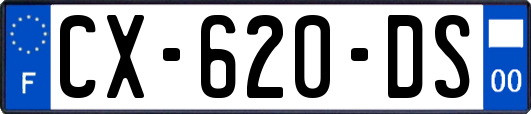 F
CX-620-DS
00